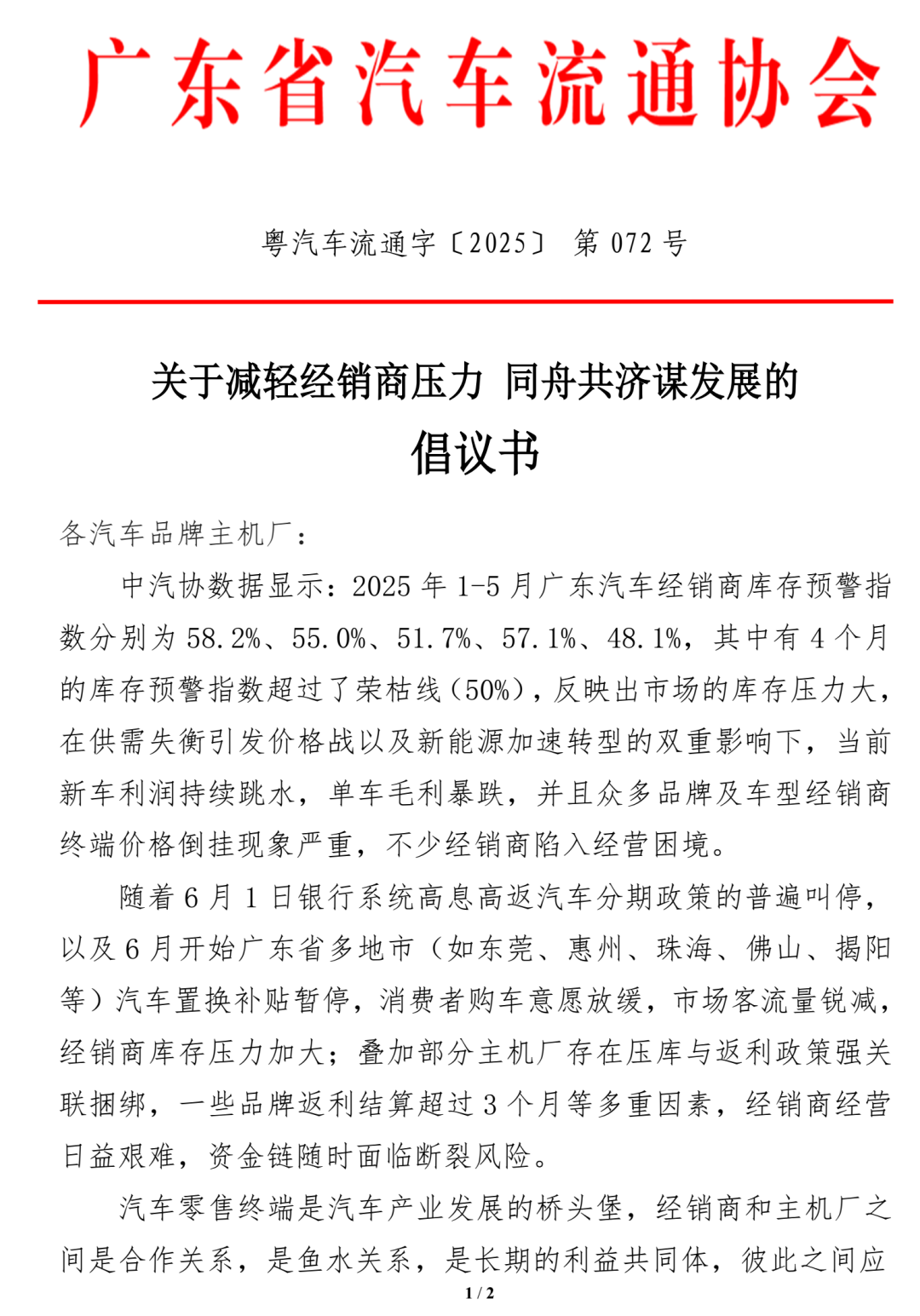 广东省汽车流通协会

粤汽车流通字〔2025〕 第 072 号

关于减轻经销商压力 同舟共济谋发展的
倡议书

各汽车品牌主机厂：

中汽协数据显示：2025 年 1-5 月广东汽车经销商库存预警指数分别为 58.2%、55.0%、51.7%、57.1%、48.1%，其中有 4 个月的库存预警指数超过了荣枯线（50%），反映出市场的库存压力大，在供需失衡引发价格战以及新能源加速转型的双重影响下，当前新车利润持续跳水，单车毛利暴跌，并且众多品牌及车型经销商终端价格倒挂现象严重，不少经销商陷入经营困境。

随着 6 月 1 日银行系统高息高返汽车分期政策的普遍叫停，以及 6 月开始广东省多地市（如东莞、惠州、珠海、佛山、揭阳等）汽车置换补贴暂停，消费者购车意愿放缓，市场客流量锐减，经销商库存压力加大；叠加部分主机厂存在压库与返利政策强关联捆绑，一些品牌返利结算超过 3 个月等多重因素，经销商经营日益艰难，资金链随时面临断裂风险。

汽车零售终端是汽车产业发展的桥头堡，经销商和主机厂之间是合作关系，是鱼水关系，是长期的利益共同体，彼此之间应

1 / 2